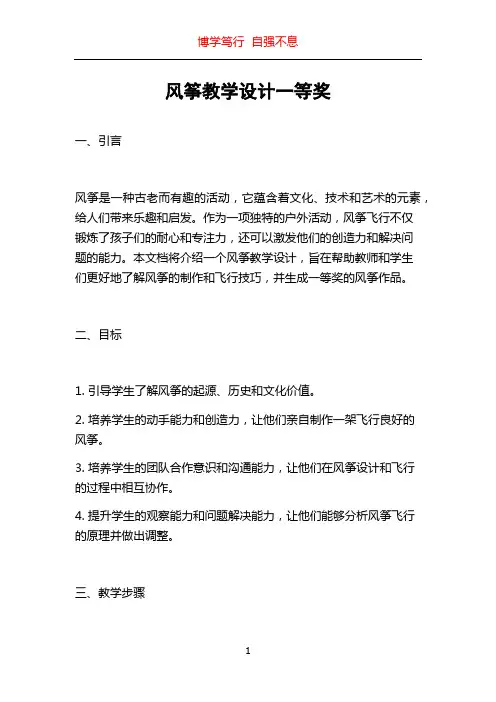 博学笃行 自强不息

风筝教学设计一等奖

一、引言

风筝是一种古老而有趣的活动，它蕴含着文化、技术和艺术的元素，给人们带来乐趣和启发。作为一项独特的户外活动，风筝飞行不仅锻炼了孩子们的耐心和专注力，还可以激发他们的创造力和解决问题的能力。本文档将介绍一个风筝教学设计，旨在帮助教师和学生们更好地了解风筝的制作和飞行技巧，并生成一等奖的风筝作品。

二、目标

1. 引导学生了解风筝的起源、历史和文化价值。

2. 培养学生的动手能力和创造力，让他们亲自制作一架飞行良好的风筝。

3. 培养学生的团队合作意识和沟通能力，让他们在风筝设计和飞行的过程中相互协作。

4. 提升学生的观察能力和问题解决能力，让他们能够分析风筝飞行的原理并做出调整。

三、教学步骤

1